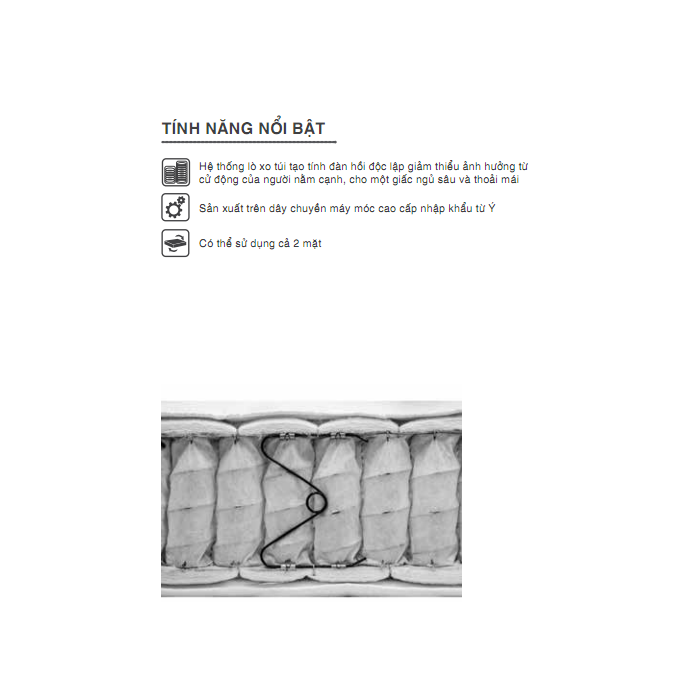 TÍNH NĂNG NỔI BẬT

Hệ thống lò xo túi tạo tính đàn hồi độc lập giảm thiểu ảnh hưởng từ cử động của người nằm cạnh, cho một giấc ngủ sâu và thoải mái

Sản xuất trên dây chuyền máy móc cao cấp nhập khẩu từ Ý

Có thể sử dụng cả 2 mặt